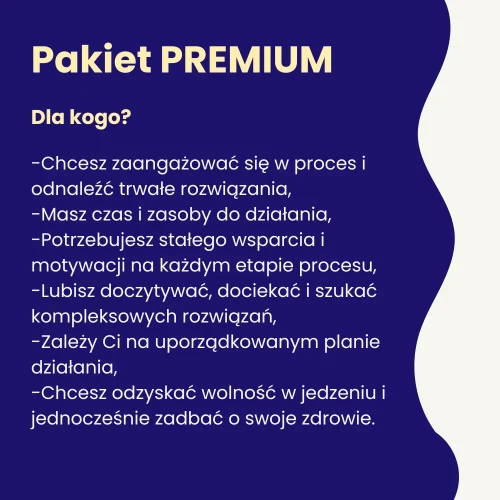 Pakiet PREMIUM

Dla kogo?

-Chcesz zaangażować się w proces i odnaleźć trwałe rozwiązania,
-Masz czas i zasoby do działania,
-Potrzebujesz stałego wsparcia i motywacji na każdym etapie procesu,
-Lubisz doczytywać, dociekać i szukać kompleksowych rozwiązań,
-Zależy Ci na uporządkowanym planie działania,
-Chcesz odzyskać wolność w jedzeniu i jednocześnie zadbać o swoje zdrowie.